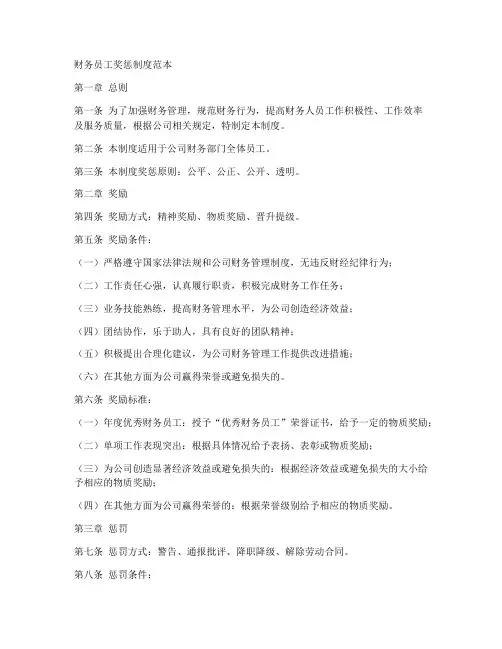 财务员工奖惩制度范本

第一章 总则

第一条 为了加强财务管理，规范财务行为，提高财务人员工作积极性、工作效率及服务质量，根据公司相关规定，特制定本制度。

第二条 本制度适用于公司财务部门全体员工。

第三条 本制度奖惩原则：公平、公正、公开、透明。

第二章 奖励

第四条 奖励方式：精神奖励、物质奖励、晋升提级。

第五条 奖励条件：

（一）严格遵守国家法律法规和公司财务管理制度，无违反财经纪律行为；

（二）工作责任心强，认真履行职责，积极完成财务工作任务；

（三）业务技能熟练，提高财务管理水平，为公司创造经济效益；

（四）团结协作，乐于助人，具有良好的团队精神；

（五）积极提出合理化建议，为公司财务管理工作提供改进措施；

（六）在其他方面为公司赢得荣誉或避免损失的。

第六条 奖励标准：

（一）年度优秀财务员工：授予“优秀财务员工”荣誉证书，给予一定的物质奖励；

（二）单项工作表现突出：根据具体情况给予表扬、表彰或物质奖励；

（三）为公司创造显著经济效益或避免损失的：根据经济效益或避免损失的大小给予相应的物质奖励；

（四）在其他方面为公司赢得荣誉的：根据荣誉级别给予相应的物质奖励。

第三章 惩罚

第七条 惩罚方式：警告、通报批评、降职降级、解除劳动合同。

第八条 惩罚条件：